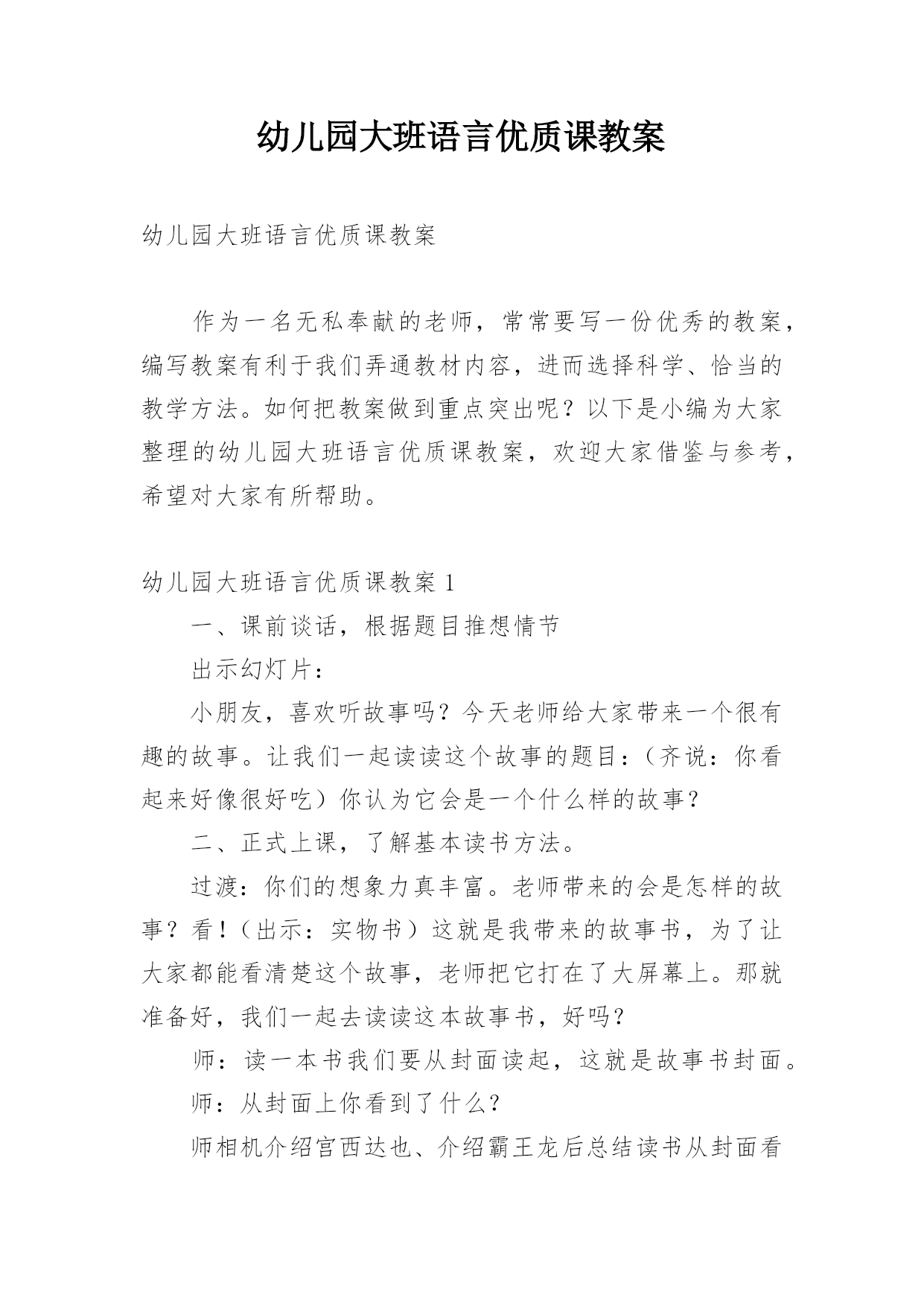 幼儿园大班语言优质课教案

幼儿园大班语言优质课教案

作为一名无私奉献的老师，常常要写一份优秀的教案，编写教案有利于我们弄通教材内容，进而选择科学、恰当的教学方法。如何把教案做到重点突出呢？以下是小编为大家整理的幼儿园大班语言优质课教案，欢迎大家借鉴与参考，希望对大家有所帮助。

幼儿园大班语言优质课教案 1

一、课前谈话，根据题目推想情节

出示幻灯片：

小朋友，喜欢听故事吗？今天老师给大家带来一个很有趣的故事。让我们一起读读这个故事的题目：（齐说：你看起来好像很好吃）你认为它会是一个什么样的故事？

二、正式上课，了解基本读书方法。

过渡：你们的想象力真丰富。老师带来的会是怎样的故事？看！（出示：实物书）这就是我带来的故事书，为了让大家都能看清楚这个故事，老师把它打在了大屏幕上。那就准备好，我们一起去读读这本故事书，好吗？

师：读一本书我们要从封面读起，这就是故事书封面。

师：从封面上你看到了什么？

师相机介绍宫西达也、介绍霸王龙后总结读书从封面看